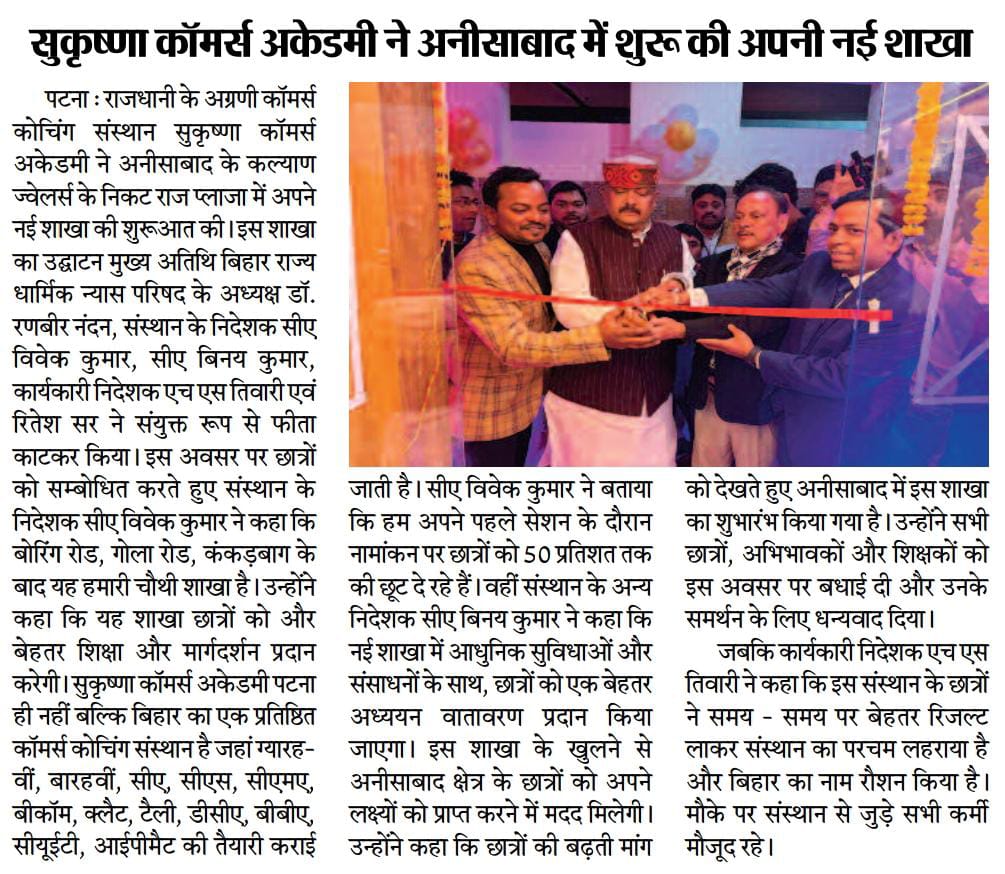 सुकृष्णा कॉमर्स अकेडमी ने अनीसाबाद में शुरू की अपनी नई शाखा

पटना : राजधानी के अग्रणी कॉमर्स कोचिंग संस्थान सुकृष्णा कॉमर्स अकेडमी ने अनीसाबाद के कल्याण ज्वेलर्स के निकट राज प्लाजा में अपने नई शाखा की शुरूआत की। इस शाखा का उद्घाटन मुख्य अतिथि बिहार राज्य धार्मिक न्यास परिषद के अध्यक्ष डॉ. रणबीर नंदन, संस्थान के निदेशक सीए विवेक कुमार, सीए बिनय कुमार, कार्यकारी निदेशक एच एस तिवारी एवं रितेश सर ने संयुक्त रूप से फीता काटकर किया। इस अवसर पर छात्रों को सम्बोधित करते हुए संस्थान के निदेशक सीए विवेक कुमार ने कहा कि बोरिंग रोड, गोला रोड, कंकड़बाग के बाद यह हमारी चौथी शाखा है। उन्होंने कहा कि यह शाखा छात्रों को और बेहतर शिक्षा और मार्गदर्शन प्रदान करेगी। सुकृष्णा कॉमर्स अकेडमी पटना ही नहीं बल्कि बिहार का एक प्रतिष्ठित कॉमर्स कोचिंग संस्थान है जहां ग्यारहवीं, बारहवीं, सीए, सीएस, सीएमए, बीकॉम, क्लैट, टैली, डीसीए, बीबीए, सीयूईटी, आईपीमैट की तैयारी कराई जाती है। सीए विवेक कुमार ने बताया कि हम अपने पहले सेशन के दौरान नामांकन पर छात्रों को 50 प्रतिशत तक की छूट दे रहे हैं। वहीं संस्थान के अन्य निदेशक सीए बिनय कुमार ने कहा कि नई शाखा में आधुनिक सुविधाओं और संसाधनों के साथ, छात्रों को एक बेहतर अध्ययन वातावरण प्रदान किया जाएगा। इस शाखा के खुलने से अनीसाबाद क्षेत्र के छात्रों को अपने लक्ष्यों को प्राप्त करने में मदद मिलेगी। उन्होंने कहा कि छात्रों की बढ़ती मांग को देखते हुए अनीसाबाद में इस शाखा का शुभारंभ किया गया है। उन्होंने सभी छात्रों, अभिभावकों और शिक्षकों को इस अवसर पर बधाई दी और उनके समर्थन के लिए धन्यवाद दिया।

जबकि कार्यकारी निदेशक एच एस तिवारी ने कहा कि इस संस्थान के छात्रों ने समय - समय पर बेहतर रिजल्ट लाकर संस्थान का परचम लहराया है और बिहार का नाम रौशन किया है। मौके पर संस्थान से जुड़े सभी कर्मी मौजूद रहे।